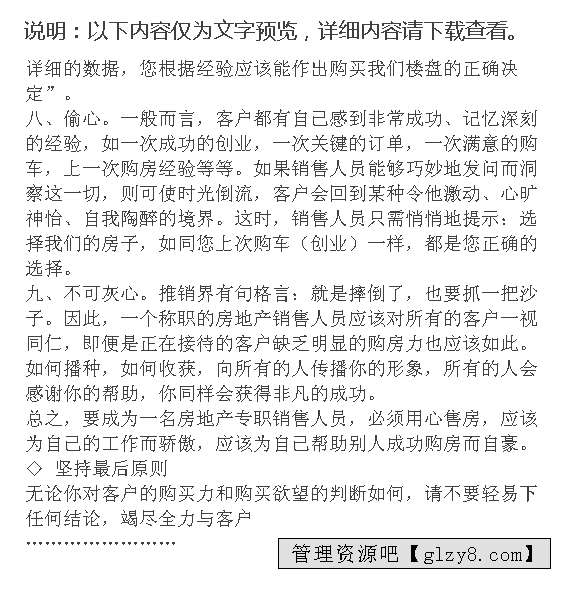 说明：以下内容仅为文字预览，详细内容请下载查看。

详细的数据，您根据经验应该能作出购买我们楼盘的正确决定”。

八、偷心。一般而言，客户都有自己感到非常成功、记忆深刻的经验，如一次成功的创业，一次关键的订单，一次满意的购车，上一次购房经验等等。如果销售人员能够巧妙地发问而洞察这一切，则可使时光倒流，客户会回到某种令他激动、心旷神怡、自我陶醉的境界。这时，销售人员只需悄悄地提示：选择我们的房子，如同您上次购车（创业）一样，都是您正确的选择。

九、不可灰心。推销界有句格言：就是摔倒了，也要抓一把沙子。因此，一个称职的房地产销售人员应该对所有的客户一视同仁，即便是正在接待的客户缺乏明显的购房力也应该如此。如何播种，如何收获，向所有的人传播你的形象，所有的人会感谢你的帮助，你同样会获得非凡的成功。

总之，要成为一名房地产专职销售人员，必须用心售房，应该为自己的工作而骄傲，应该为自己帮助别人成功购房而自豪。

◇ 坚持最后原则

无论你对客户的购买力和购买欲望的判断如何，请不要轻易下任何结论，竭尽全力与客户

........................

管理资源吧【glzy8.com】